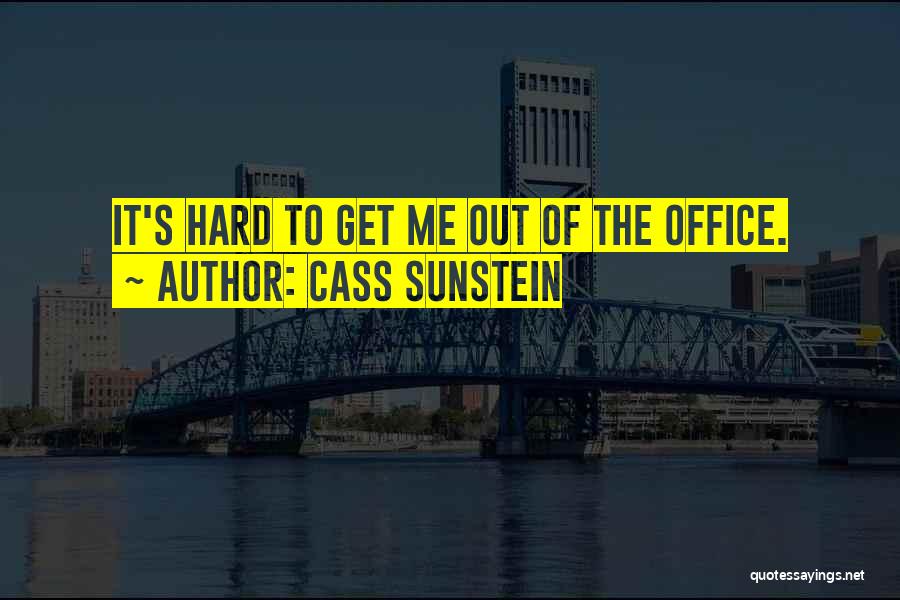 IT'S HARD TO GET ME OUT OF THE OFFICE.
~ AUTHOR: CASS SUNSTEIN

quotessayings.net